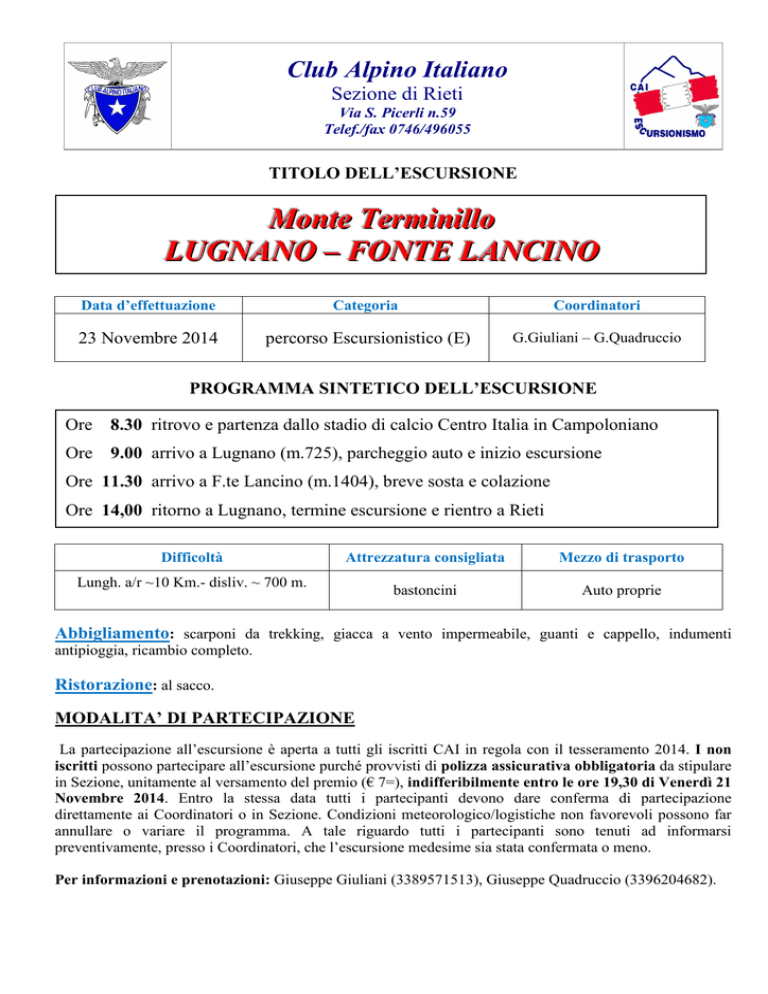 CLUB ALPINO ITALIANO

Club Alpino Italiano
Sezione di Rieti
Via S. Picerli n.59
Telef./fax 0746/496055

CAI
ESCURSIONISMO

TITOLO DELL'ESCURSIONE

Monte Terminillo
LUGNANO – FONTE LANCINO

| Data d'effettuazione | Categoria | Coordinatori |
|---|---|---|
| 23 Novembre 2014 | percorso Escursionistico (E) | G.Giuliani – G.Quadruccio |

PROGRAMMA SINTETICO DELL'ESCURSIONE

Ore 8.30 ritrovo e partenza dallo stadio di calcio Centro Italia in Campoloniano

Ore 9.00 arrivo a Lugnano (m.725), parcheggio auto e inizio escursione

Ore 11.30 arrivo a F.te Lancino (m.1404), breve sosta e colazione

Ore 14,00 ritorno a Lugnano, termine escursione e rientro a Rieti

| Difficoltà | Attrezzatura consigliata | Mezzo di trasporto |
|---|---|---|
| Lungh. a/r ~10 Km.- disliv. ~ 700 m. | bastoncini | Auto proprie |

Abbigliamento: scarponi da trekking, giacca a vento impermeabile, guanti e cappello, indumenti antipioggia, ricambio completo.

Ristorazione: al sacco.

MODALITA' DI PARTECIPAZIONE

La partecipazione all'escursione è aperta a tutti gli iscritti CAI in regola con il tesseramento 2014. I non iscritti possono partecipare all'escursione purché provvisti di polizza assicurativa obbligatoria da stipulare in Sezione, unitamente al versamento del premio (€ 7=), indifferibilmente entro le ore 19,30 di Venerdì 21 Novembre 2014. Entro la stessa data tutti i partecipanti devono dare conferma di partecipazione direttamente ai Coordinatori o in Sezione. Condizioni meteorologico/logistiche non favorevoli possono far annullare o variare il programma. A tale riguardo tutti i partecipanti sono tenuti ad informarsi preventivamente, presso i Coordinatori, che l'escursione medesime sia stata confermata o meno.

Per informazioni e prenotazioni: Giuseppe Giuliani (3389571513), Giuseppe Quadruccio (3396204682).